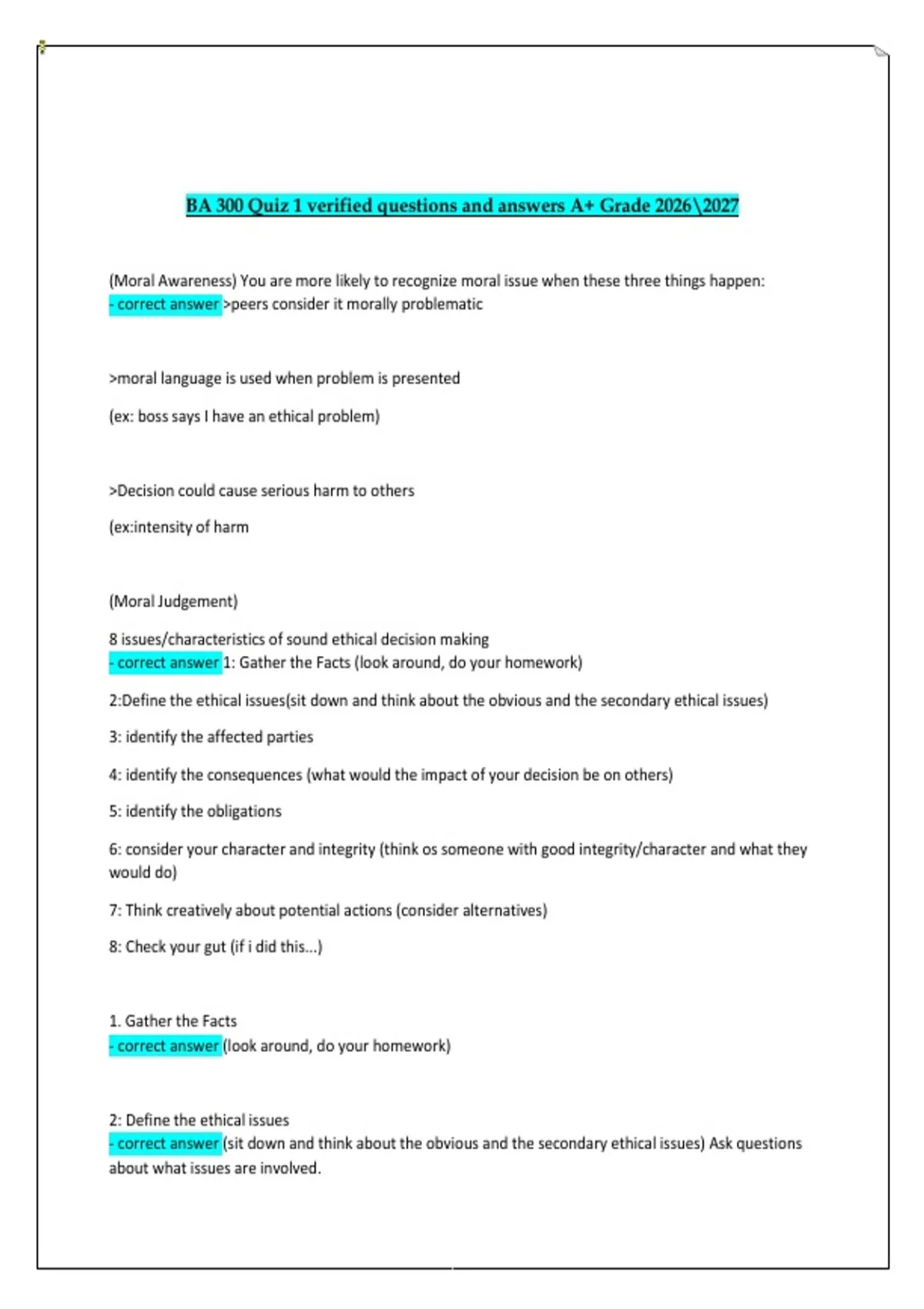 BA 300 Quiz 1 verified questions and answers A+ Grade 2026\2027

(Moral Awareness) You are more likely to recognize moral issue when these three things happen:
- correct answer >peers consider it morally problematic

>moral language is used when problem is presented

(ex: boss says I have an ethical problem)

>Decision could cause serious harm to others

(ex:intensity of harm

(Moral Judgement)

8 issues/characteristics of sound ethical decision making
- correct answer 1: Gather the Facts (look around, do your homework)

2:Define the ethical issues(sit down and think about the obvious and the secondary ethical issues)

3: identify the affected parties

4: identify the consequences (what would the impact of your decision be on others)

5: identify the obligations

6: consider your character and integrity (think os someone with good integrity/character and what they would do)

7: Think creatively about potential actions (consider alternatives)

8: Check your gut (if i did this...)

1. Gather the Facts
- correct answer (look around, do your homework)

2: Define the ethical issues
- correct answer (sit down and think about the obvious and the secondary ethical issues) Ask questions about what issues are involved.